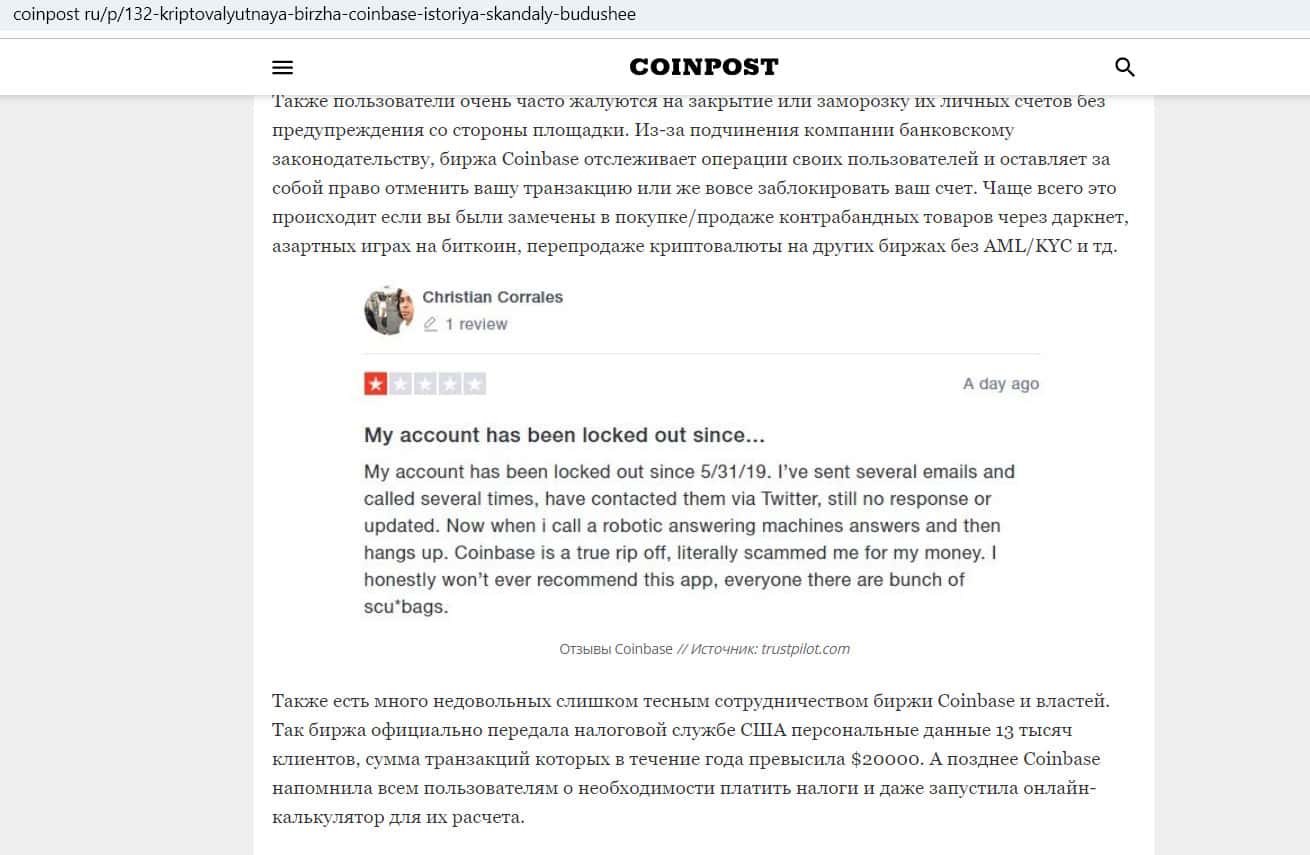 coinpost ru/p/132-kriptovalyutnaya-birzha-coinbase-istoriya-skandaly-budushee

COINPOST

Также пользователи очень часто жалуются на закрытие или заморозку их личных счетов без предупреждения со стороны площадки. Из-за подчинения компании банковскому законодательству, биржа Coinbase отслеживает операции своих пользователей и оставляет за собой право отменить вашу транзакцию или же вовсе заблокировать ваш счет. Чаще всего это происходит если вы были замечены в покупке/продаже контрабандных товаров через даркнет, азартных играх на биткоин, перепродаже криптовалюты на других биржах без AML/KYC и тд.

Christian Corrales
1 review

A day ago

My account has been locked out since...

My account has been locked out since 5/31/19. I've sent several emails and called several times, have contacted them via Twitter, still no response or updated. Now when i call a robotic answering machines answers and then hangs up. Coinbase is a true rip off, literally scammed me for my money. I honestly won't ever recommend this app, everyone there are bunch of scu*bags.

Отзывы Coinbase // Источник: trustpilot.com

Также есть много недовольных слишком тесным сотрудничеством биржи Coinbase и властей. Так биржа официально передала налоговой службе США персональные данные 13 тысяч клиентов, сумма транзакций которых в течение года превысила $20000. А позднее Coinbase напомнила всем пользователям о необходимости платить налоги и даже запустила онлайн-калькулятор для их расчета.